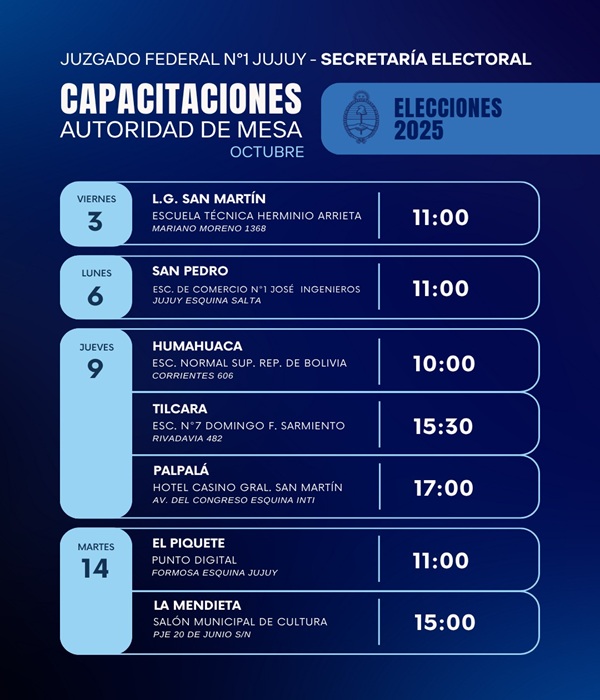 JUZGADO FEDERAL N°1 JUJUY - SECRETARÍA ELECTORAL

CAPACITACIONES
AUTORIDAD DE MESA
OCTUBRE

ELECCIONES 2025

VIERNES
3

L.G. SAN MARTÍN
ESCUELA TÉCNICA HERMINIO ARRIETA
MARIANO MORENO 1368
11:00

LUNES
6

SAN PEDRO
ESC. DE COMERCIO N°1 JOSÉ INGENIEROS
JUJUY ESQUINA SALTA
11:00

JUEVES
9

HUMAHUACA
ESC. NORMAL SUP. REP. DE BOLIVIA
CORRIENTES 606
10:00

TILCARA
ESC. N°7 DOMINGO F. SARMIENTO
RIVADAVIA 482
15:30

PALPALÁ
HOTEL CASINO GRAL. SAN MARTÍN
AV. DEL CONGRESO ESQUINA INTI
17:00

MARTES
14

EL PIQUETE
PUNTO DIGITAL
FORMOSA ESQUINA JUJUY
11:00

LA MENDIETA
SALÓN MUNICIPAL DE CULTURA
PJE 20 DE JUNIO S/N
15:00